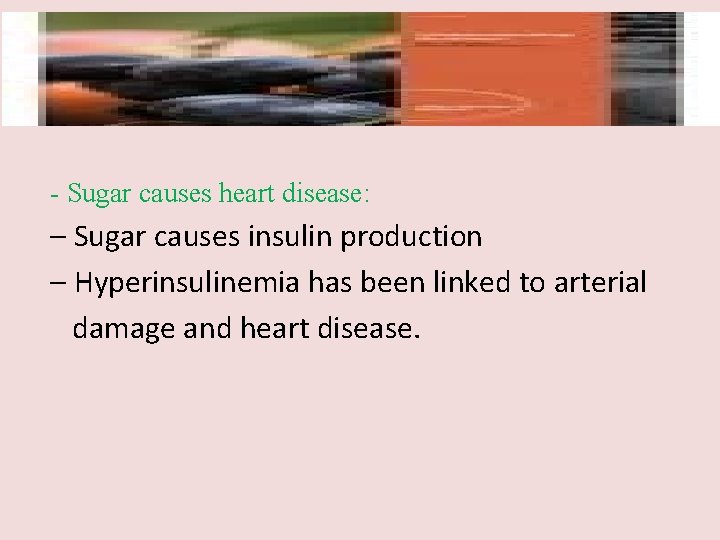 - Sugar causes heart disease:

– Sugar causes insulin production

– Hyperinsulinemia has been linked to arterial damage and heart disease.